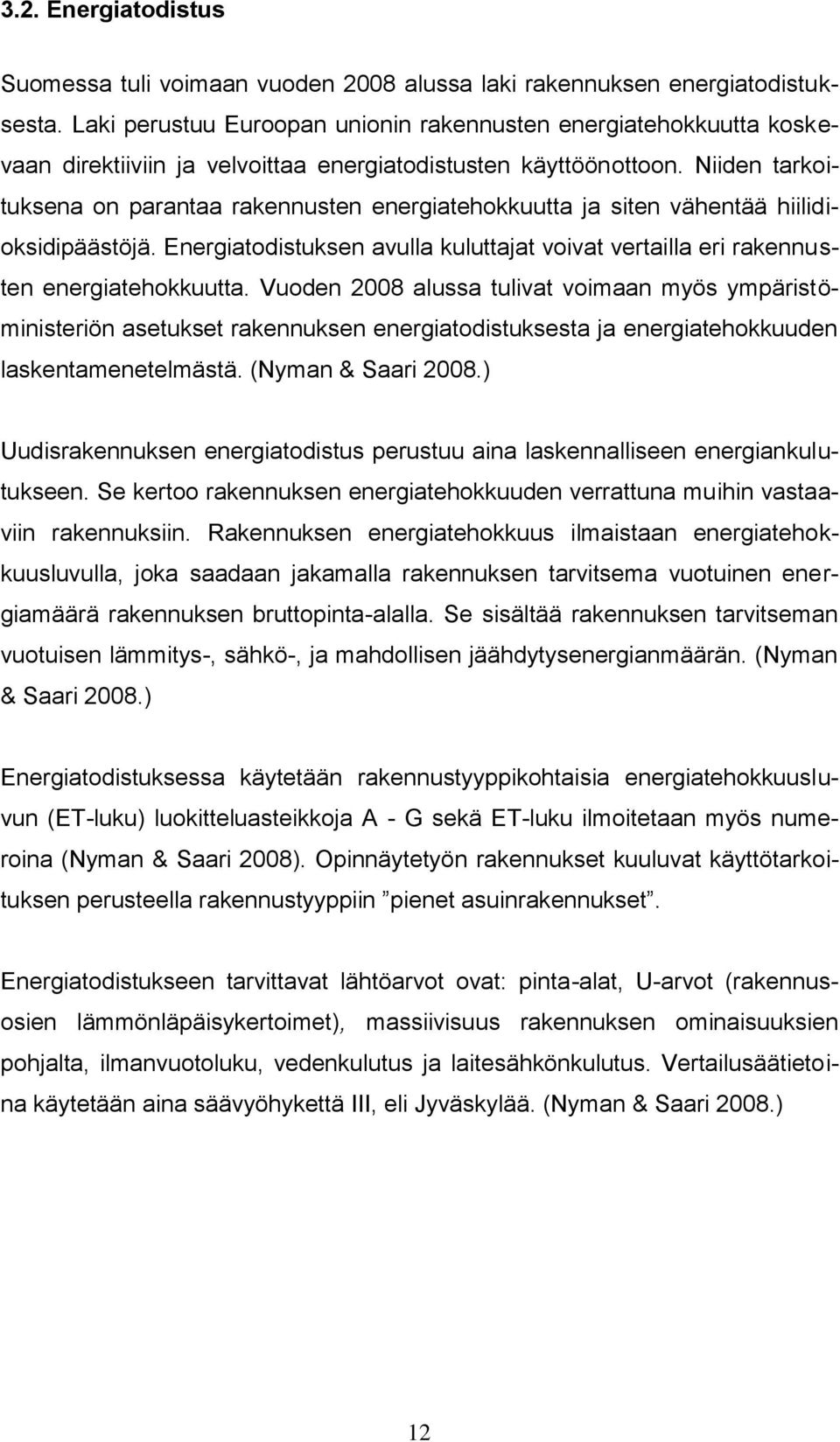 3.2. Energiatodistus

Suomessa tuli voimaan vuoden 2008 alussa laki rakennuksen energiatodistuksesta. Laki perustuu Euroopan unionin rakennusten energiatehokkuutta koskevaan direktiiviin ja velvoittaa energiatodistusten käyttöönottoon. Niiden tarkoituksena on parantaa rakennusten energiatehokkuutta ja siten vähentää hiilidioksidipäästöjä. Energiatodistuksen avulla kuluttajat voivat vertailla eri rakennusten energiatehokkuutta. Vuoden 2008 alussa tulivat voimaan myös ympäristöministeriön asetukset rakennuksen energiatodistuksesta ja energiatehokkuuden laskentamenetelmästä. (Nyman & Saari 2008.)

Uudisrakennuksen energiatodistus perustuu aina laskennalliseen energiankulutukseen. Se kertoo rakennuksen energiatehokkuuden verrattuna muihin vastaaviin rakennuksiin. Rakennuksen energiatehokkuus ilmaistaan energiatehokkuusluvulla, joka saadaan jakamalla rakennuksen tarvitsema vuotuinen energiamäärä rakennuksen bruttopinta-alalla. Se sisältää rakennuksen tarvitseman vuotuisen lämmitys-, sähkö-, ja mahdollisen jäähdytysenergianmäärän. (Nyman & Saari 2008.)

Energiatodistuksessa käytetään rakennustyyppikohtaisia energiatehokkuusluvun (ET-luku) luokitteluasteikkoja A - G sekä ET-luku ilmoitetaan myös numeroina (Nyman & Saari 2008). Opinnäytetyön rakennukset kuuluvat käyttötarkoituksen perusteella rakennustyyppiin ”pienet asuinrakennukset”.

Energiatodistukseen tarvittavat lähtöarvot ovat: pinta-alat, U-arvot (rakennusosien lämmönläpäisykertoimet), massiivisuus rakennuksen ominaisuuksien pohjalta, ilmanvuotoluku, vedenkulutus ja laitesähkönkulutus. Vertailusäätietoina käytetään aina säävyöhykettä III, eli Jyväskylää. (Nyman & Saari 2008.)

12